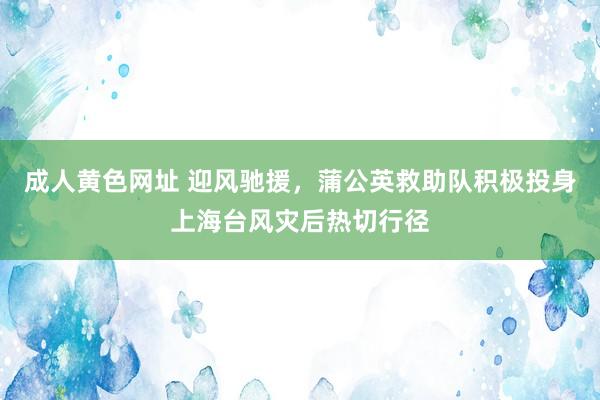 成人黄色网址 迎风驰援，蒲公英救助队积极投身上海台风灾后热切行径